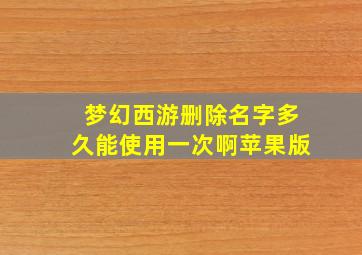 梦幻西游删除名字多久能使用一次啊苹果版